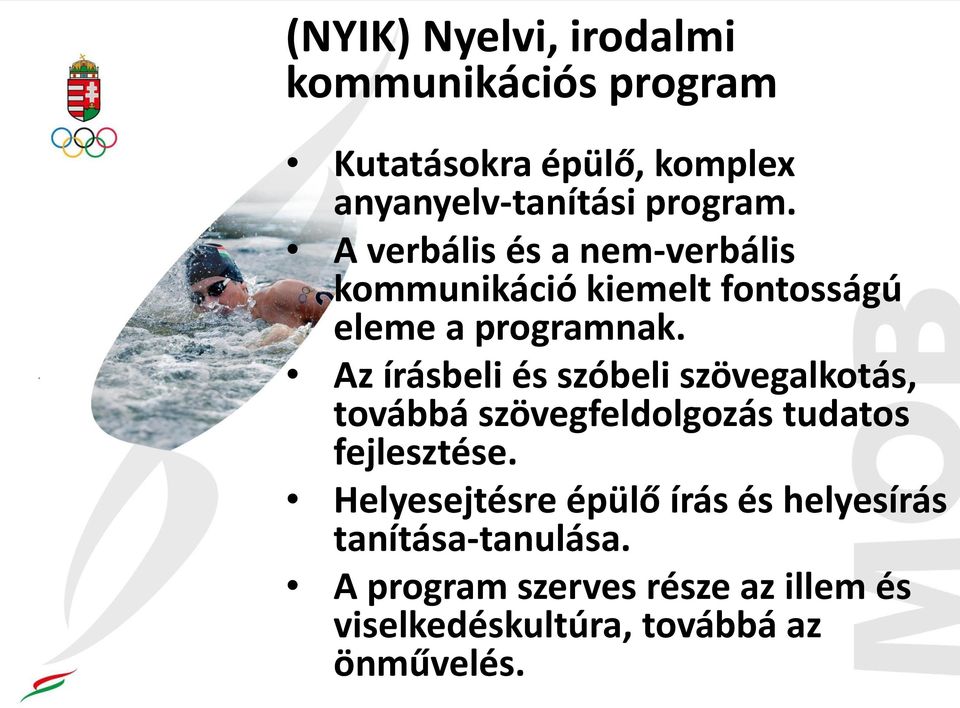 (NYIK) Nyelvi, irodalmi kommunikációs program

• Kutatásokra épülő, komplex anyanyelv-tanítási program.
• A verbális és a nem-verbális kommunikáció kiemelt fontosságú eleme a programnak.
• Az írásbeli és szóbeli szövegalkotás, továbbá szövegfeldolgozás tudatos fejlesztése.
• Helyesejtésre épülő írás és helyesírás tanítása-tanulása.
• A program szerves része az illem és viselkedéskultúra, továbbá az önművelés.

MOB